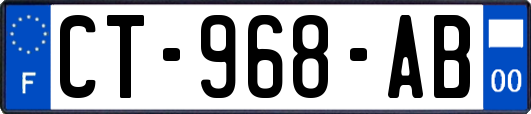 F
CT-968-AB
00